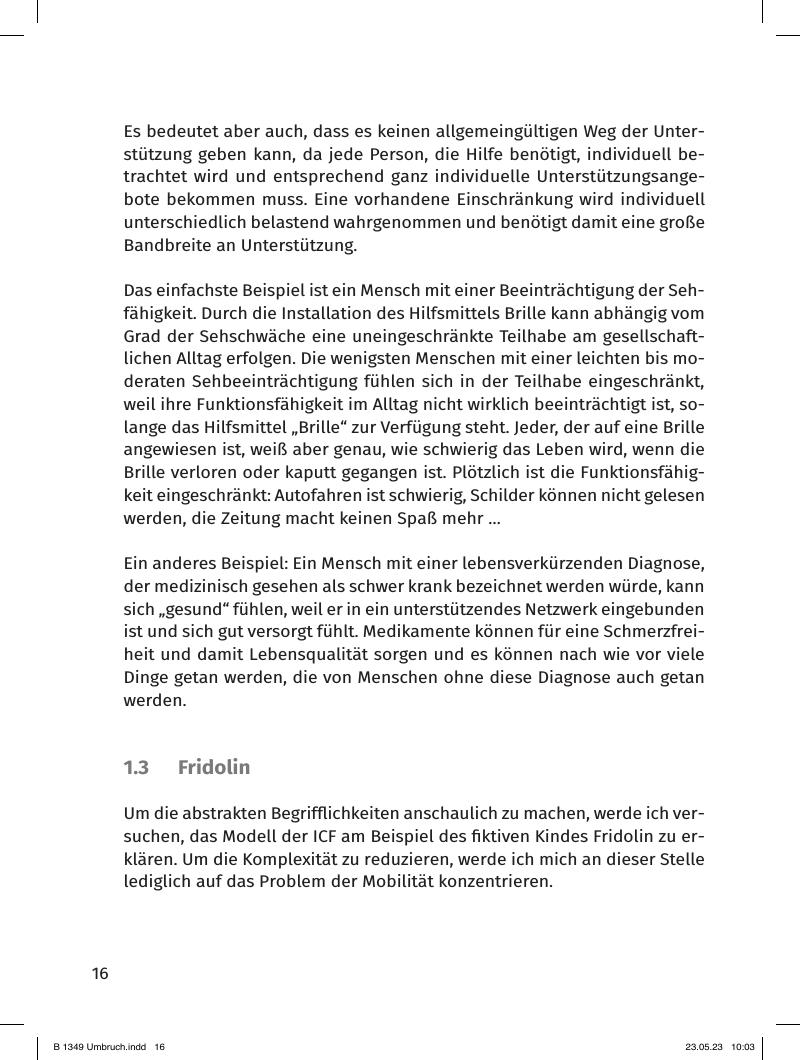 Es bedeutet aber auch, dass es keinen allgemeingültigen Weg der Unterstützung geben kann, da jede Person, die Hilfe benötigt, individuell betrachtet wird und entsprechend ganz individuelle Unterstützungsangebote bekommen muss. Eine vorhandene Einschränkung wird individuell unterschiedlich belastend wahrgenommen und benötigt damit eine große Bandbreite an Unterstützung.

Das einfachste Beispiel ist ein Mensch mit einer Beeinträchtigung der Sehfähigkeit. Durch die Installation des Hilfsmittels Brille kann abhängig vom Grad der Sehschwäche eine uneingeschränkte Teilhabe am gesellschaftlichen Alltag erfolgen. Die wenigsten Menschen mit einer leichten bis moderaten Sehbeeinträchtigung fühlen sich in der Teilhabe eingeschränkt, weil ihre Funktionsfähigkeit im Alltag nicht wirklich beeinträchtigt ist, solange das Hilfsmittel „Brille“ zur Verfügung steht. Jeder, der auf eine Brille angewiesen ist, weiß aber genau, wie schwierig das Leben wird, wenn die Brille verloren oder kaputt gegangen ist. Plötzlich ist die Funktionsfähigkeit eingeschränkt: Autofahren ist schwierig, Schilder können nicht gelesen werden, die Zeitung macht keinen Spaß mehr …

Ein anderes Beispiel: Ein Mensch mit einer lebensverkürzenden Diagnose, der medizinisch gesehen als schwer krank bezeichnet werden würde, kann sich „gesund“ fühlen, weil er in ein unterstützendes Netzwerk eingebunden ist und sich gut versorgt fühlt. Medikamente können für eine Schmerzfreiheit und damit Lebensqualität sorgen und es können nach wie vor viele Dinge getan werden, die von Menschen ohne diese Diagnose auch getan werden.

1.3 Fridolin

Um die abstrakten Begrifflichkeiten anschaulich zu machen, werde ich versuchen, das Modell der ICF am Beispiel des fiktiven Kindes Fridolin zu erklären. Um die Komplexität zu reduzieren, werde ich mich an dieser Stelle lediglich auf das Problem der Mobilität konzentrieren.

16

B 1349 Umbruch.indd 16 23.05.23 10:03